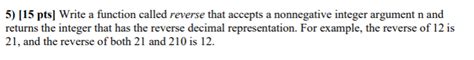 5) [15 pts] Write a function called reverse that accepts a nonnegative integer argument n and returns the integer that has the reverse decimal representation. For example, the reverse of 12 is 21, and the reverse of both 21 and 210 is 12.